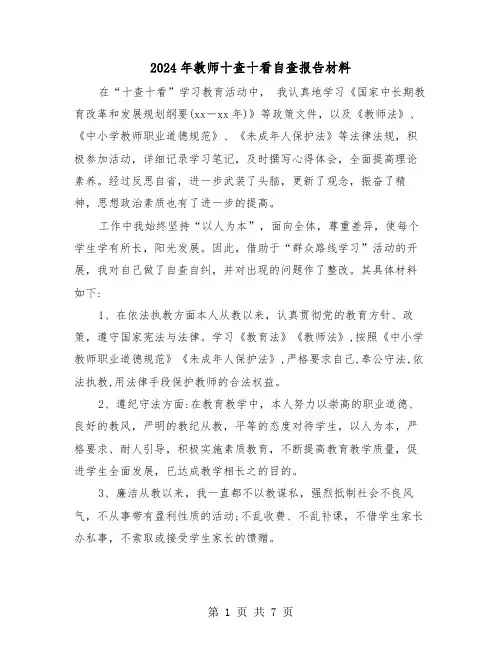 2024年教师十查十看自查报告材料

在“十查十看”学习教育活动中， 我认真地学习《国家中长期教育改革和发展规划纲要(xx—xx年)》等政策文件，以及《教师法》、《中小学教师职业道德规范》、《未成年人保护法》等法律法规，积极参加活动，详细记录学习笔记，及时撰写心得体会，全面提高理论素养。经过反思自省，进一步武装了头脑，更新了观念，振奋了精神，思想政治素质也有了进一步的提高。

工作中我始终坚持“以人为本”，面向全体，尊重差异，使每个学生学有所长，阳光发展。因此，借助于“群众路线学习”活动的开展，我对自己做了自查自纠，并对出现的问题作了整改。其具体材料如下：

1、在依法执教方面本人从教以来，认真贯彻党的教育方针、政策，遵守国家宪法与法律。学习《教育法》《教师法》,按照《中小学教师职业道德规范》《未成年人保护法》,严格要求自己,奉公守法,依法执教,用法律手段保护教师的合法权益。

2、遵纪守法方面:在教育教学中，本人努力以崇高的职业道德、良好的教风，严明的教纪从教，平等的态度对待学生，以人为本，严格要求、耐人引导，积极实施素质教育，不断提高教育教学质量，促进学生全面发展，已达成教学相长之的目的。

3、廉洁从教以来，我一直都不以教谋私，强烈抵制社会不良风气，不从事带有盈利性质的活动;不乱收费、不乱补课，不借学生家长办私事，不索取或接受学生家长的馈赠。

第 1 页 共 7 页